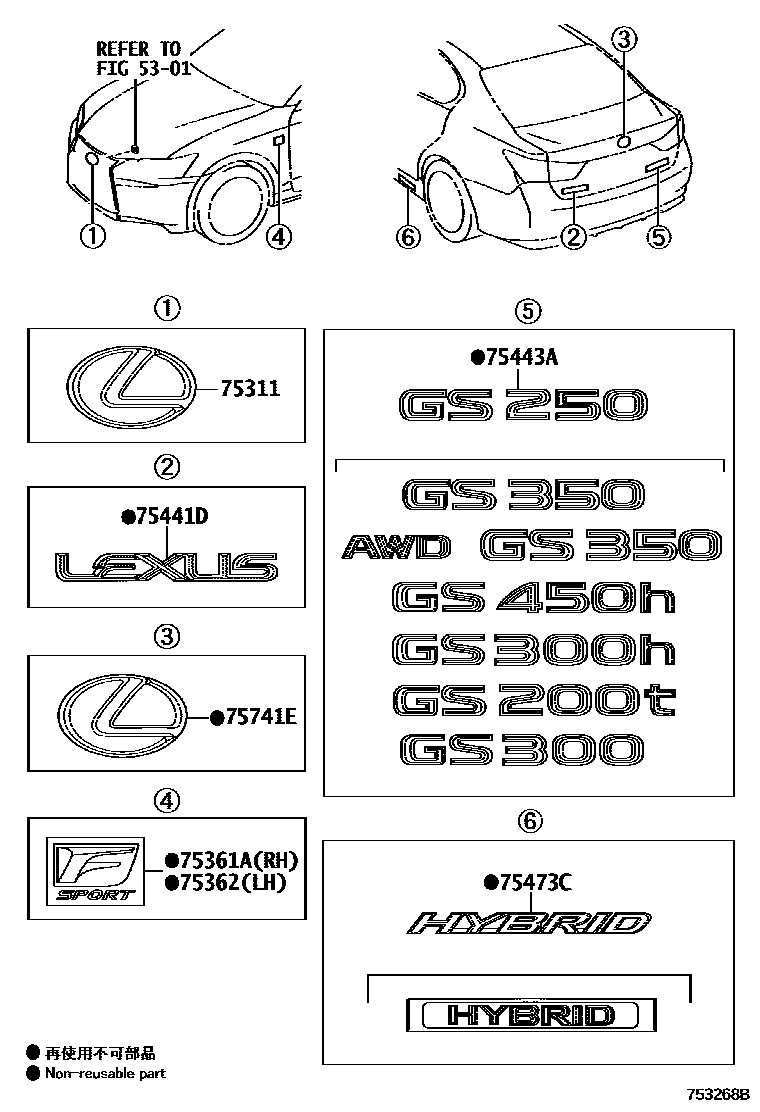 REFER TO
FIG 53-01

①
④
③
⑥
②
⑤

①
75311

②
●75441D
LEXUS

③
●75741E

④
F
SPORT
●75361A(RH)
●75362(LH)

⑤
●75443A
GS 250

GS 350
AWD GS 350
GS 450h
GS 300h
GS 200t
GS 300

⑥
●75473C
HYBRID

HYBRID

● 再使用不可部品
● Non-reusable part

753268B